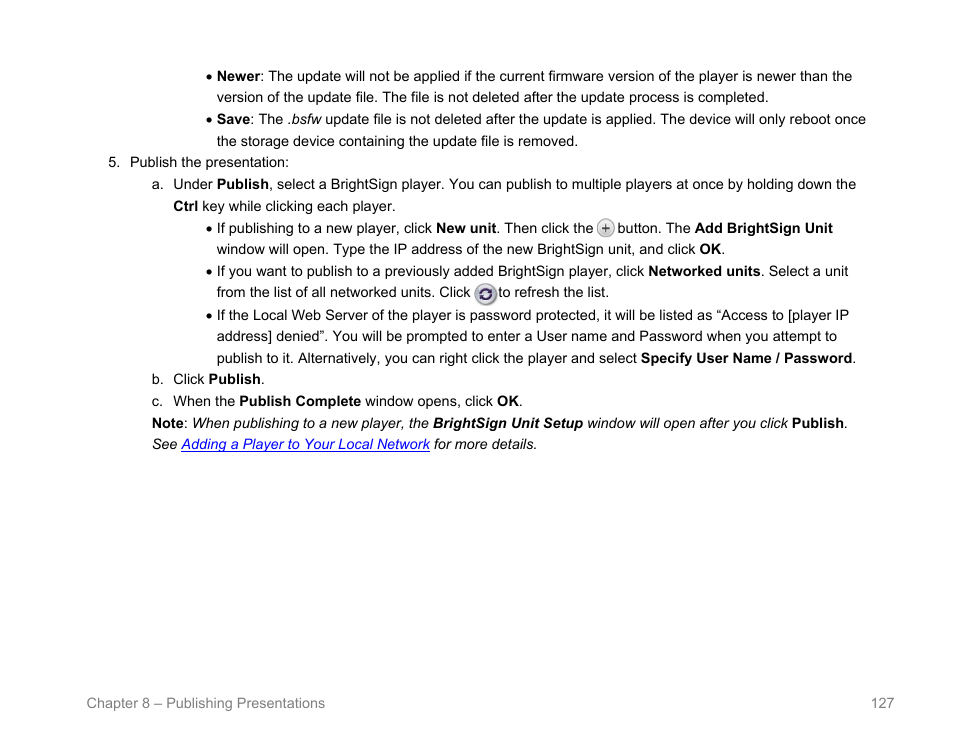 • Newer: The update will not be applied if the current firmware version of the player is newer than the version of the update file. The file is not deleted after the update process is completed.
• Save: The .bsfw update file is not deleted after the update is applied. The device will only reboot once the storage device containing the update file is removed.

5. Publish the presentation:

a. Under Publish, select a BrightSign player. You can publish to multiple players at once by holding down the Ctrl key while clicking each player.
• If publishing to a new player, click New unit. Then click the button. The Add BrightSign Unit window will open. Type the IP address of the new BrightSign unit, and click OK.
• If you want to publish to a previously added BrightSign player, click Networked units. Select a unit from the list of all networked units. Click to refresh the list.
• If the Local Web Server of the player is password protected, it will be listed as “Access to [player IP address] denied”. You will be prompted to enter a User name and Password when you attempt to publish to it. Alternatively, you can right click the player and select Specify User Name / Password.

b. Click Publish.

c. When the Publish Complete window opens, click OK.

Note: When publishing to a new player, the BrightSign Unit Setup window will open after you click Publish. See Adding a Player to Your Local Network for more details.

Chapter 8 – Publishing Presentations 127